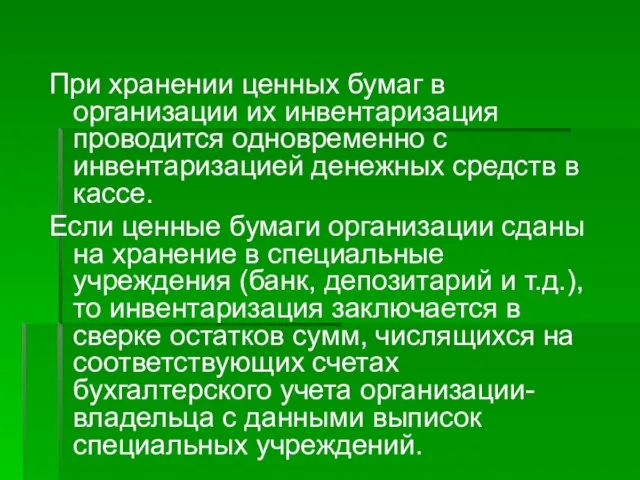 При хранении ценных бумаг в организации их инвентаризация проводится одновременно с инвентаризацией денежных средств в кассе.

Если ценные бумаги организации сданы на хранение в специальные учреждения (банк, депозитарий и т.д.), то инвентаризация заключается в сверке остатков сумм, числящихся на соответствующих счетах бухгалтерского учета организации-владельца с данными выписок специальных учреждений.